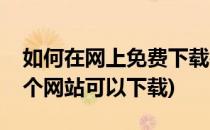 如何在网上免费下载
个网站可以下载)